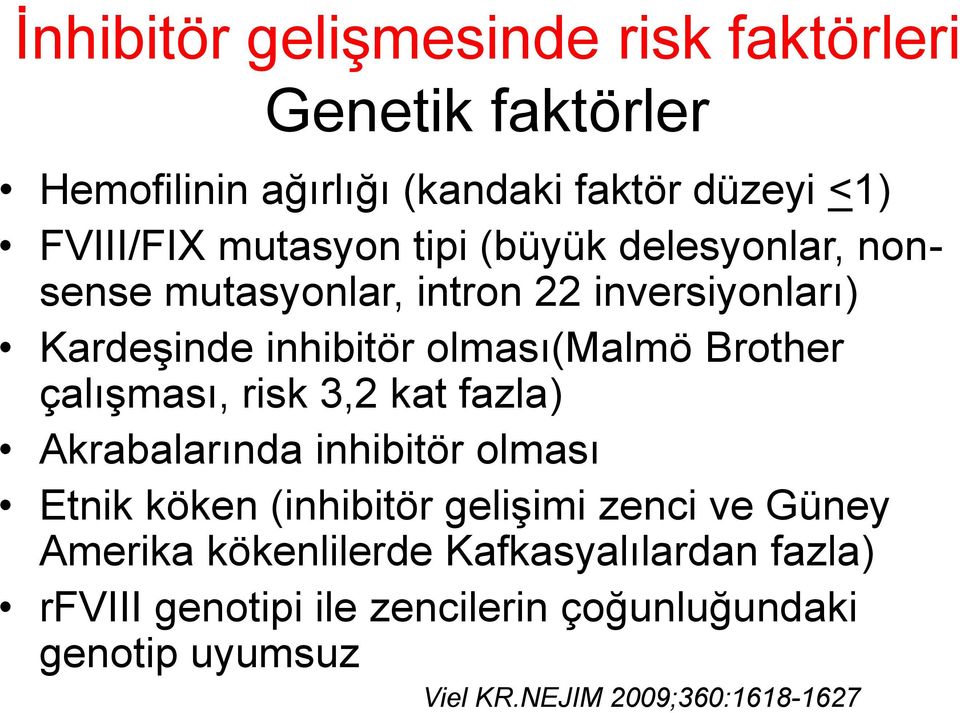 İnhibitör gelişmesinde risk faktörleri
Genetik faktörler

• Hemofilinin ağırlığı (kandaki faktör düzeyi $\leq$1)
• FVIII/FIX mutasyon tipi (büyük delesyonlar, non-sense mutasyonlar, intron 22 inversiyonları)
• Kardeşinde inhibitör olması(Malmö Brother çalışması, risk 3,2 kat fazla)
• Akrabalarında inhibitör olması
• Etnik köken (inhibitör gelişimi zenci ve Güney Amerika kökenlilerde Kafkasyalılardan fazla)
• rFVIII genotipi ile zencilerin çoğunluğundaki genotip uyumsuz

Viel KR.NEJIM 2009;360:1618-1627